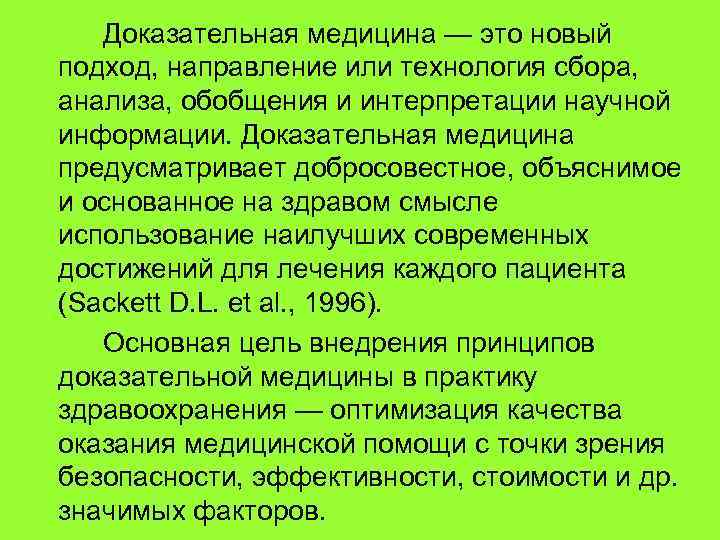 Доказательная медицина — это новый подход, направление или технология сбора, анализа, обобщения и интерпретации научной информации. Доказательная медицина предусматривает добросовестное, объяснимое и основанное на здравом смысле использование наилучших современных достижений для лечения каждого пациента (Sackett D.L. et al., 1996).

Основная цель внедрения принципов доказательной медицины в практику здравоохранения — оптимизация качества оказания медицинской помощи с точки зрения безопасности, эффективности, стоимости и др. значимых факторов.